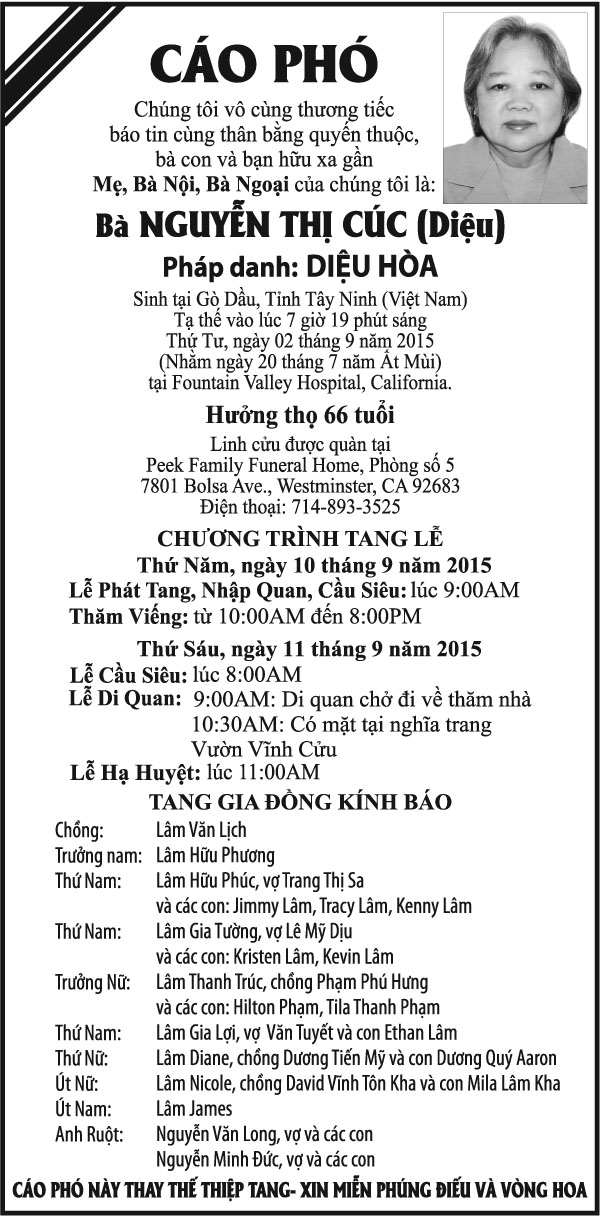 CÁO PHÓ

Chúng tôi vô cùng thương tiếc báo tin cùng thân bằng quyến thuộc, bà con và bạn hữu xa gần Mẹ, Bà Nội, Bà Ngoại của chúng tôi là:

Bà NGUYỄN THỊ CÚC (Diệu)

Pháp danh: DIỆU HÒA

Sinh tại Gò Dầu, Tỉnh Tây Ninh (Việt Nam)
Tạ thế vào lúc 7 giờ 19 phút sáng
Thứ Tư, ngày 02 tháng 9 năm 2015
(Nhằm ngày 20 tháng 7 năm Ất Mùi)
tại Fountain Valley Hospital, California.

Hưởng thọ 66 tuổi

Linh cữu được quàn tại
Peek Family Funeral Home, Phòng số 5
7801 Bolsa Ave., Westminster, CA 92683
Điện thoại: 714-893-3525

CHƯƠNG TRÌNH TANG LỄ

Thứ Năm, ngày 10 tháng 9 năm 2015
Lễ Phát Tang, Nhập Quan, Cầu Siêu: lúc 9:00AM
Thăm Viếng: từ 10:00AM đến 8:00PM

Thứ Sáu, ngày 11 tháng 9 năm 2015
Lễ Cầu Siêu: lúc 8:00AM
Lễ Di Quan: 9:00AM: Di quan chở đi về thăm nhà
10:30AM: Có mặt tại nghĩa trang
Vườn Vĩnh Cửu
Lễ Hạ Huyệt: lúc 11:00AM

TANG GIA ĐỒNG KÍNH BÁO

Chồng: Lâm Văn Lịch
Trưởng nam: Lâm Hữu Phương
Thứ Nam: Lâm Hữu Phúc, vợ Trang Thị Sa
và các con: Jimmy Lâm, Tracy Lâm, Kenny Lâm
Thứ Nam: Lâm Gia Tường, vợ Lê Mỹ Dịu
và các con: Kristen Lâm, Kevin Lâm
Trưởng Nữ: Lâm Thanh Trúc, chồng Phạm Phú Hưng
và các con: Hilton Phạm, Tila Thanh Phạm
Thứ Nam: Lâm Gia Lợi, vợ Văn Tuyết và con Ethan Lâm
Thứ Nữ: Lâm Diane, chồng Dương Tiến Mỹ và con Dương Quý Aaron
Út Nữ: Lâm Nicole, chồng David Vĩnh Tôn Kha và con Mila Lâm Kha
Út Nam: Lâm James
Anh Ruột: Nguyễn Văn Long, vợ và các con
Nguyễn Minh Đức, vợ và các con

CÁO PHÓ NÀY THAY THẾ THIỆP TANG- XIN MIỄN PHÚNG ĐIẾU VÀ VÒNG HOA